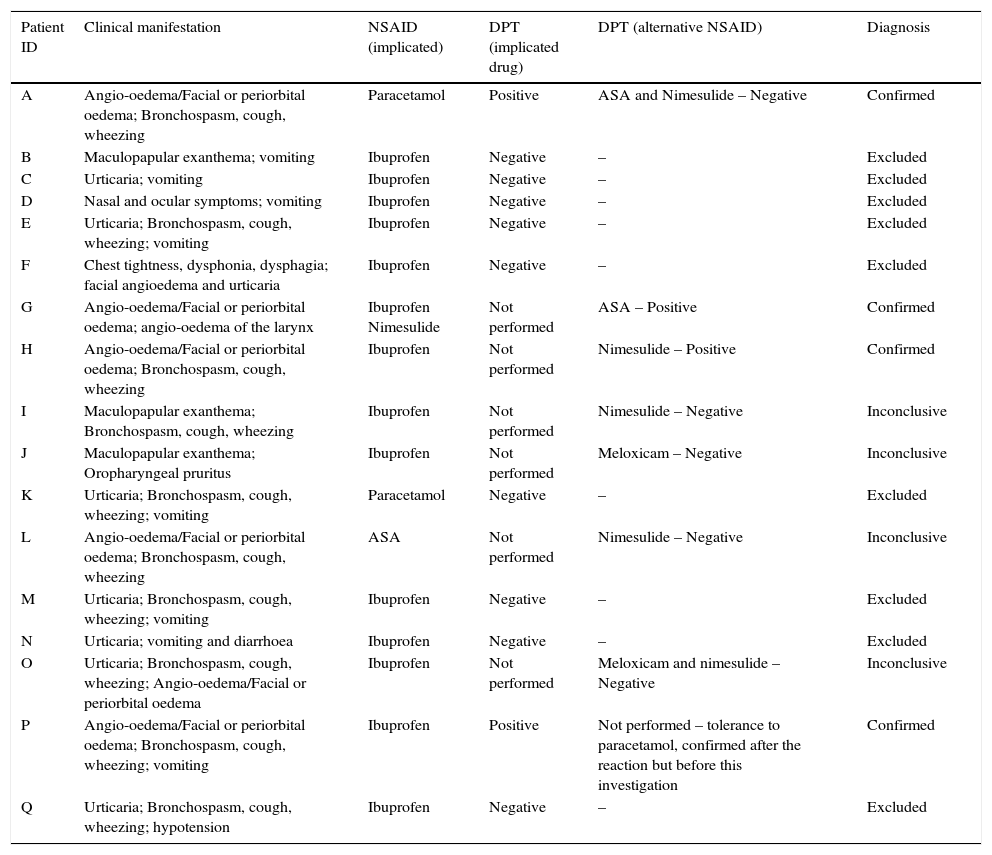 | Patient ID | Clinical manifestation | NSAID (implicated) | DPT (implicated drug) | DPT (alternative NSAID) | Diagnosis |
|---|---|---|---|---|---|
| A | Angio-oedema/Facial or periorbital oedema; Bronchospasm, cough, wheezing | Paracetamol | Positive | ASA and Nimesulide – Negative | Confirmed |
| B | Maculopapular exanthema; vomiting | Ibuprofen | Negative | – | Excluded |
| C | Urticaria; vomiting | Ibuprofen | Negative | – | Excluded |
| D | Nasal and ocular symptoms; vomiting | Ibuprofen | Negative | – | Excluded |
| E | Urticaria; Bronchospasm, cough, wheezing; vomiting | Ibuprofen | Negative | – | Excluded |
| F | Chest tightness, dysphonia, dysphagia; facial angioedema and urticaria | Ibuprofen | Negative | – | Excluded |
| G | Angio-oedema/Facial or periorbital oedema; angio-oedema of the larynx | Ibuprofen Nimesulide | Not performed | ASA – Positive | Confirmed |
| H | Angio-oedema/Facial or periorbital oedema; Bronchospasm, cough, wheezing | Ibuprofen | Not performed | Nimesulide – Positive | Confirmed |
| I | Maculopapular exanthema; Bronchospasm, cough, wheezing | Ibuprofen | Not performed | Nimesulide – Negative | Inconclusive |
| J | Maculopapular exanthema; Oropharyngeal pruritus | Ibuprofen | Not performed | Meloxicam – Negative | Inconclusive |
| K | Urticaria; Bronchospasm, cough, wheezing; vomiting | Paracetamol | Negative | – | Excluded |
| L | Angio-oedema/Facial or periorbital oedema; Bronchospasm, cough, wheezing | ASA | Not performed | Nimesulide – Negative | Inconclusive |
| M | Urticaria; Bronchospasm, cough, wheezing; vomiting | Ibuprofen | Negative | – | Excluded |
| N | Urticaria; vomiting and diarrhoea | Ibuprofen | Negative | – | Excluded |
| O | Urticaria; Bronchospasm, cough, wheezing; Angio-oedema/Facial or periorbital oedema | Ibuprofen | Not performed | Meloxicam and nimesulide – Negative | Inconclusive |
| P | Angio-oedema/Facial or periorbital oedema; Bronchospasm, cough, wheezing; vomiting | Ibuprofen | Positive | Not performed – tolerance to paracetamol, confirmed after the reaction but before this investigation | Confirmed |
| Q | Urticaria; Bronchospasm, cough, wheezing; hypotension | Ibuprofen | Negative | – | Excluded |